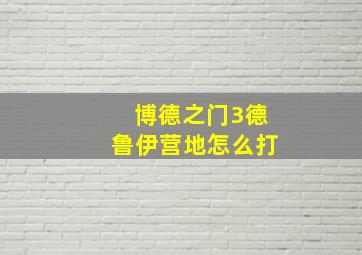 博德之门3德鲁伊营地怎么打